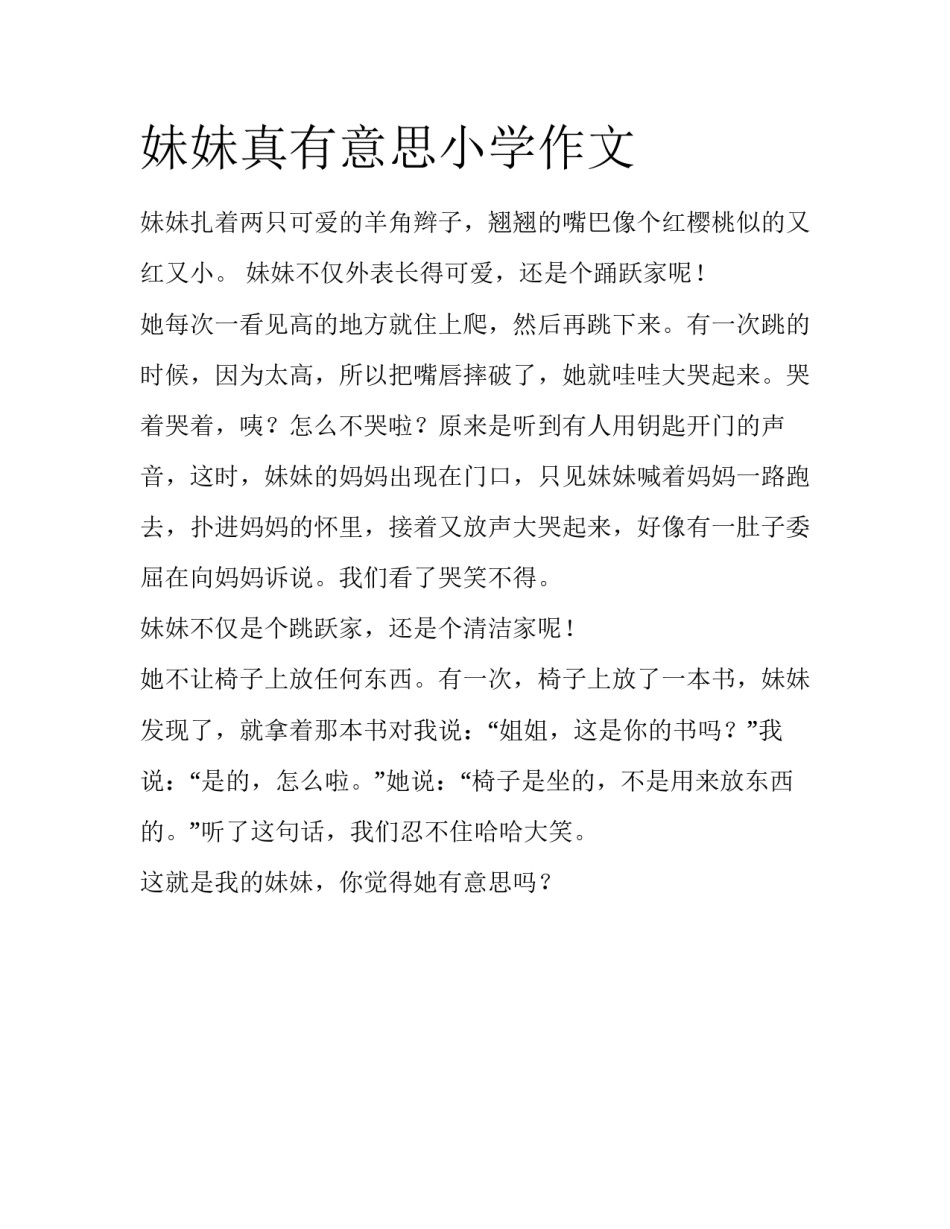 妹妹真有意思小学作文

妹妹扎着两只可爱的羊角辫子，翘翘的嘴巴像个红樱桃似的又红又小。 妹妹不仅外表长得可爱，还是个踊跃家呢！

她每次一看见高的地方就住上爬，然后再跳下来。有一次跳的时候，因为太高，所以把嘴唇摔破了，她就哇哇大哭起来。哭着哭着，咦？怎么不哭啦？原来是听到有人用钥匙开门的声音，这时，妹妹的妈妈出现在门口，只见妹妹喊着妈妈一路跑去，扑进妈妈的怀里，接着又放声大哭起来，好像有一肚子委屈在向妈妈诉说。我们看了哭笑不得。

妹妹不仅是个跳跃家，还是个清洁家呢！

她不让椅子上放任何东西。有一次，椅子上放了一本书，妹妹发现了，就拿着那本书对我说：“姐姐，这是你的书吗？”我说：“是的，怎么啦。”她说：“椅子是坐的，不是用来放东西的。”听了这句话，我们忍不住哈哈大笑。

这就是我的妹妹，你觉得她有意思吗？